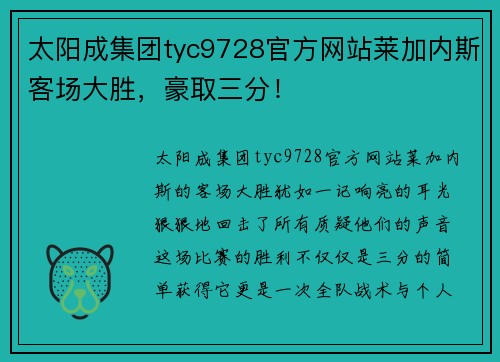 太阳成集团tyc9728官方网站莱加内斯客场大胜，豪取三分！

太阳成集团tyc9728官方网站莱加内斯的客场大胜犹如一记响亮的耳光狠狠地回击了所有质疑他们的声音这场比赛的胜利不仅仅是三分的简单获得它更是一次全队战术与个人